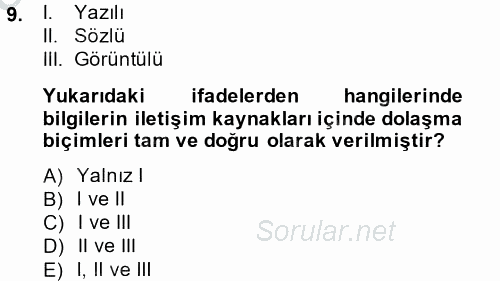 9. I. Yazılı
II. Sözlü
III. Görüntülü

Yukarıdaki ifadelerden hangilerinde bilgilerin iletişim kaynakları içinde dolaşma biçimleri tam ve doğru olarak verilmiştir?

A) Yalnız I
B) I ve II
C) I ve III
D) II ve III
E) I, II ve III

Sorular.net